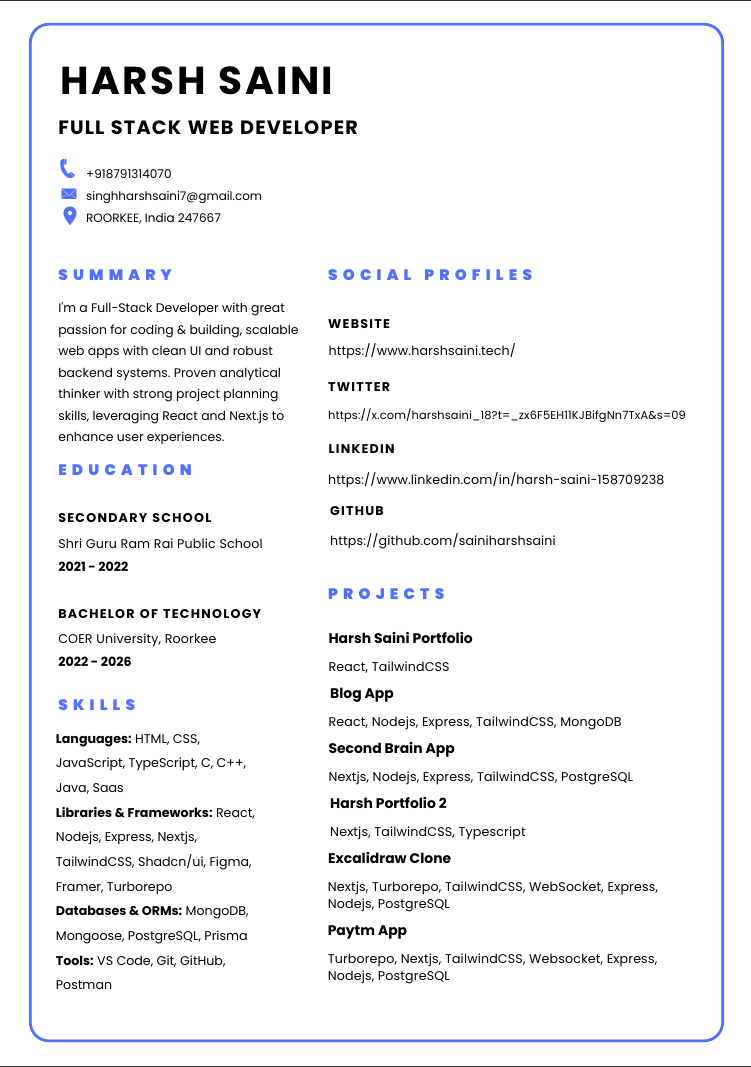 HARSH SAINI

FULL STACK WEB DEVELOPER

+918791314070
singhharshsaini7@gmail.com
ROORKEE, India 247667

SUMMARY

I'm a Full-Stack Developer with great passion for coding & building, scalable web apps with clean UI and robust backend systems. Proven analytical thinker with strong project planning skills, leveraging React and Next.js to enhance user experiences.

EDUCATION

SECONDARY SCHOOL
Shri Guru Ram Rai Public School
2021 - 2022

BACHELOR OF TECHNOLOGY
COER University, Roorkee
2022 - 2026

SKILLS

Languages: HTML, CSS, JavaScript, TypeScript, C, C++, Java, Saas
Libraries & Frameworks: React, Nodejs, Express, Nextjs, TailwindCSS, Shadcn/ui, Figma, Framer, Turborepo
Databases & ORMs: MongoDB, Mongoose, PostgreSQL, Prisma
Tools: VS Code, Git, GitHub, Postman

SOCIAL PROFILES

WEBSITE
https://www.harshsaini.tech/

TWITTER
https://x.com/harshsaini_18?t=_zx6F5EH11KJBifgNn7TxA&s=09

LINKEDIN
https://www.linkedin.com/in/harsh-saini-158709238

GITHUB
https://github.com/sainiharshsaini

PROJECTS

Harsh Saini Portfolio
React, TailwindCSS

Blog App
React, Nodejs, Express, TailwindCSS, MongoDB

Second Brain App
Nextjs, Nodejs, Express, TailwindCSS, PostgreSQL

Harsh Portfolio 2
Nextjs, TailwindCSS, Typescript

Excalidraw Clone
Nextjs, Turborepo, TailwindCSS, WebSocket, Express, Nodejs, PostgreSQL

Paytm App
Turborepo, Nextjs, TailwindCSS, Websocket, Express, Nodejs, PostgreSQL